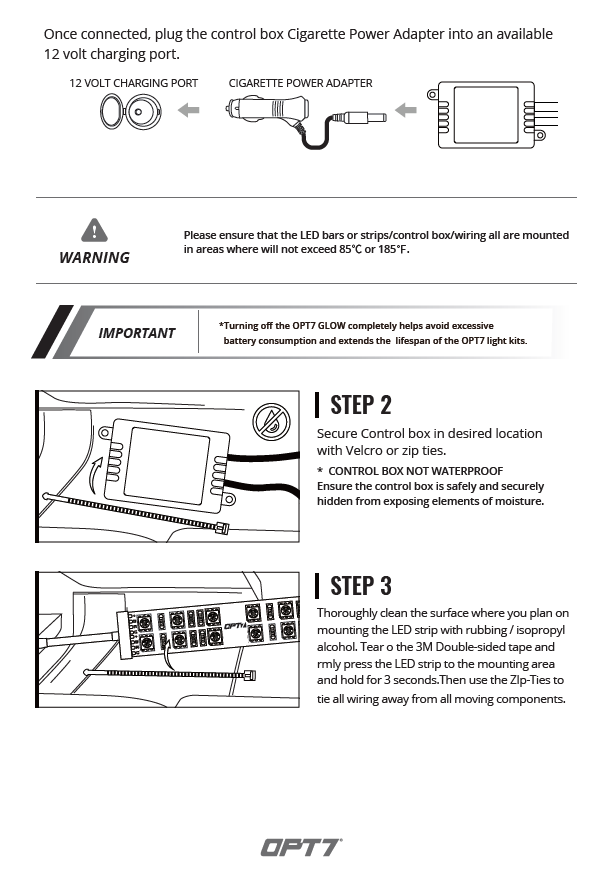 Once connected, plug the control box Cigarette Power Adapter into an available 12 volt charging port.

12 VOLT CHARGING PORT

CIGARETTE POWER ADAPTER

WARNING

Please ensure that the LED bars or strips/control box/wiring all are mounted in areas where will not exceed 85°C or 185°F.

IMPORTANT

*Turning off the OPT7 GLOW completely helps avoid excessive battery consumption and extends the lifespan of the OPT7 light kits.

STEP 2

Secure Control box in desired location with Velcro or zip ties.

* CONTROL BOX NOT WATERPROOF
Ensure the control box is safely and securely hidden from exposing elements of moisture.

OPT7

STEP 3

Thoroughly clean the surface where you plan on mounting the LED strip with rubbing / isopropyl alcohol. Tear o the 3M Double-sided tape and rmly press the LED strip to the mounting area and hold for 3 seconds.Then use the ZIp-Ties to tie all wiring away from all moving components.

OPT7